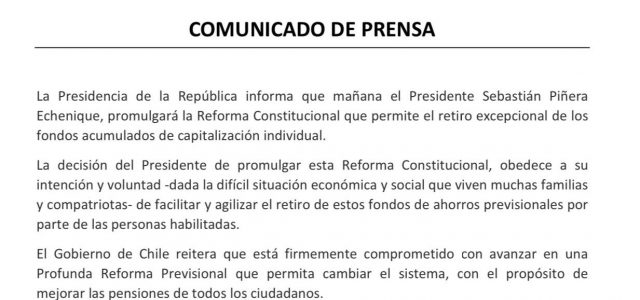 COMUNICADO DE PRENSA

La Presidencia de la República informa que mañana el Presidente Sebastián Piñera Echenique, promulgará la Reforma Constitucional que permite el retiro excepcional de los fondos acumulados de capitalización individual.

La decisión del Presidente de promulgar esta Reforma Constitucional, obedece a su intención y voluntad -dada la difícil situación económica y social que viven muchas familias y compatriotas- de facilitar y agilizar el retiro de estos fondos de ahorros previsionales por parte de las personas habilitadas.

El Gobierno de Chile reitera que está firmemente comprometido con avanzar en una Profunda Reforma Previsional que permita cambiar el sistema, con el propósito de mejorar las pensiones de todos los ciudadanos.